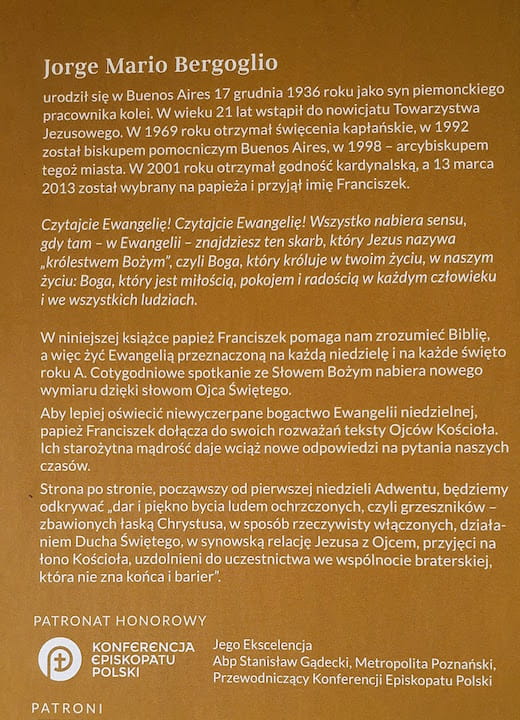 Jorge Mario Bergoglio

urodził się w Buenos Aires 17 grudnia 1936 roku jako syn piemonckiego pracownika kolei. W wieku 21 lat wstąpił do nowicjatu Towarzystwa Jezusowego. W 1969 roku otrzymał święcenia kapłańskie, w 1992 został biskupem pomocniczym Buenos Aires, w 1998 – arcybiskupem tegoż miasta. W 2001 roku otrzymał godność kardynalską, a 13 marca 2013 został wybrany na papieża i przyjął imię Franciszek.

Czytajcie Ewangelię! Czytajcie Ewangelię! Wszystko nabiera sensu, gdy tam – w Ewangelii – znajdziesz ten skarb, który Jezus nazywa „królestwem Bożym", czyli Boga, który króluje w twoim życiu, w naszym życiu: Boga, który jest miłością, pokojem i radością w każdym człowieku i we wszystkich ludziach.

W niniejszej książce papież Franciszek pomaga nam zrozumieć Biblię, a więc żyć Ewangelią przeznaczoną na każdą niedzielę i na każde święto roku A. Cotygodniowe spotkanie ze Słowem Bożym nabiera nowego wymiaru dzięki słowom Ojca Świętego.

Aby lepiej oświecić niewyczerpane bogactwo Ewangelii niedzielnej, papież Franciszek dołącza do swoich rozważań teksty Ojców Kościoła. Ich starożytna mądrość daje wciąż nowe odpowiedzi na pytania naszych czasów.

Strona po stronie, począwszy od pierwszej niedzieli Adwentu, będziemy odkrywać „dar i piękno bycia ludem ochrzczonych, czyli grzeszników – zbawionych łaską Chrystusa, w sposób rzeczywisty włączonych, działaniem Ducha Świętego, w synowską relację Jezusa z Ojcem, przyjęci na łono Kościoła, uzdolnieni do uczestnictwa we wspólnocie braterskiej, która nie zna końca i barier".

PATRONAT HONOROWY

KONFERENCJA EPISKOPATU POLSKI

Jego Ekscelencja
Abp Stanisław Gądecki, Metropolita Poznański,
Przewodniczący Konferencji Episkopatu Polski

PATRONI